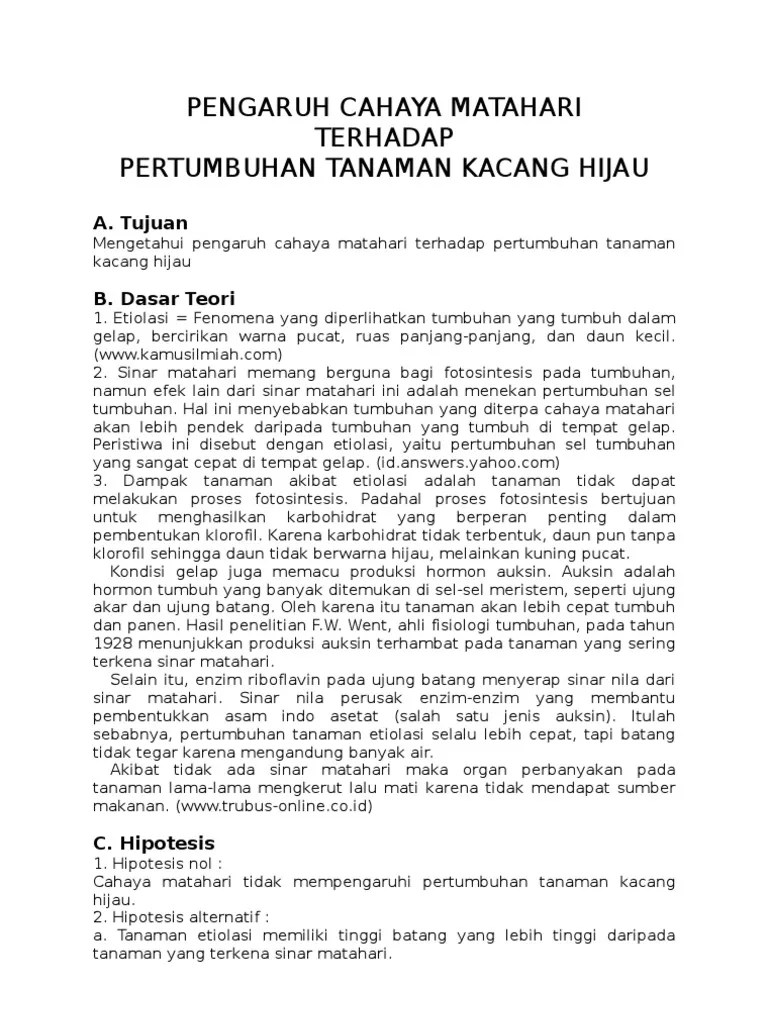 PENGARUH CAHAYA MATAHARI
TERHADAP
PERTUMBUHAN TANAMAN KACANG HIJAU

A. Tujuan
Mengetahui pengaruh cahaya matahari terhadap pertumbuhan tanaman kacang hijau

B. Dasar Teori
1. Etiolasi = Fenomena yang diperlihatkan tumbuhan yang tumbuh dalam gelap, bercirikan warna pucat, ruas panjang-panjang, dan daun kecil. (www.kamusilmiah.com)
2. Sinar matahari memang berguna bagi fotosintesis pada tumbuhan, namun efek lain dari sinar matahari ini adalah menekan pertumbuhan sel tumbuhan. Hal ini menyebabkan tumbuhan yang diterpa cahaya matahari akan lebih pendek daripada tumbuhan yang tumbuh di tempat gelap. Peristiwa ini disebut dengan etiolasi, yaitu pertumbuhan sel tumbuhan yang sangat cepat di tempat gelap. (id.answers.yahoo.com)
3. Dampak tanaman akibat etiolasi adalah tanaman tidak dapat melakukan proses fotosintesis. Padahal proses fotosintesis bertujuan untuk menghasilkan karbohidrat yang berperan penting dalam pembentukan klorofil. Karena karbohidrat tidak terbentuk, daun pun tanpa klorofil sehingga daun tidak berwarna hijau, melainkan kuning pucat.
Kondisi gelap juga memacu produksi hormon auksin. Auksin adalah hormon tumbuh yang banyak ditemukan di sel-sel meristem, seperti ujung akar dan ujung batang. Oleh karena itu tanaman akan lebih cepat tumbuh dan panen. Hasil penelitian F.W. Went, ahli fisiologi tumbuhan, pada tahun 1928 menunjukkan produksi auksin terhambat pada tanaman yang sering terkena sinar matahari.
Selain itu, enzim riboflavin pada ujung batang menyerap sinar nila dari sinar matahari. Sinar nila perusak enzim-enzim yang membantu pembentukkan asam indo asetat (salah satu jenis auksin). Itulah sebabnya, pertumbuhan tanaman etiolasi selalu lebih cepat, tapi batang tidak tegar karena mengandung banyak air.
Akibat tidak ada sinar matahari maka organ perbanyakan pada tanaman lama-lama mengkerut lalu mati karena tidak mendapat sumber makanan. (www.trubus-online.co.id)

C. Hipotesis
1. Hipotesis nol :
Cahaya matahari tidak mempengaruhi pertumbuhan tanaman kacang hijau.
2. Hipotesis alternatif :
a. Tanaman etiolasi memiliki tinggi batang yang lebih tinggi daripada tanaman yang terkena sinar matahari.